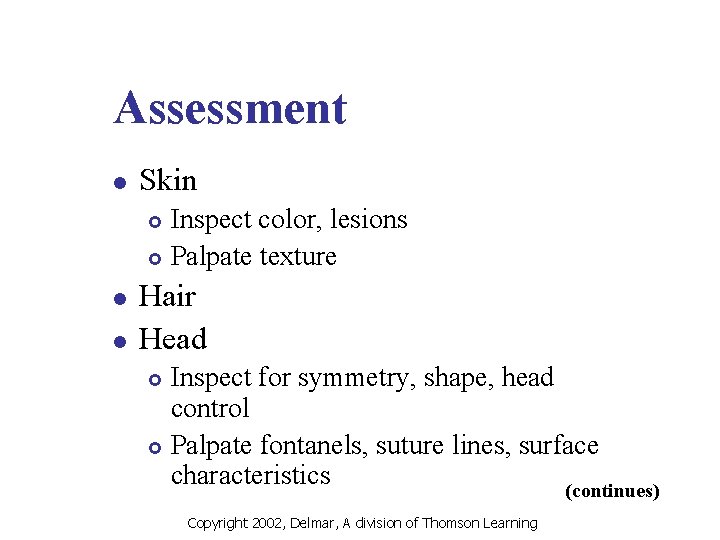 Assessment

• Skin
  • Inspect color, lesions
  • Palpate texture
• Hair
• Head
  • Inspect for symmetry, shape, head control
  • Palpate fontanels, suture lines, surface characteristics

(continues)

Copyright 2002, Delmar, A division of Thomson Learning